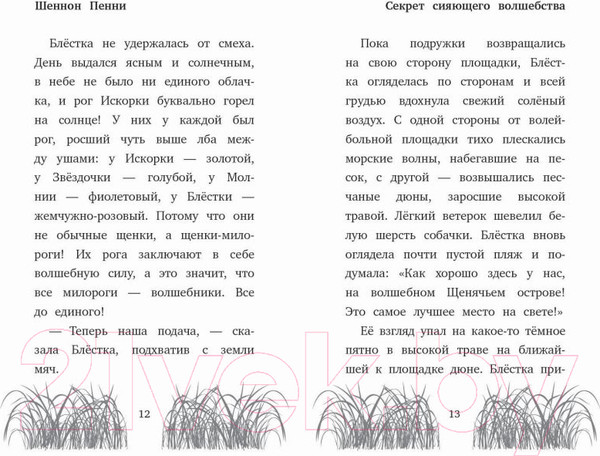 Шеннон Пенни

Блёстка не удержалась от смеха. День выдался ясным и солнечным, в небе не было ни единого облачка, и рог Искорки буквально горел на солнце! У них у каждой был рог, росший чуть выше лба между ушами: у Искорки — золотой, у Звёздочки — голубой, у Молнии — фиолетовый, у Блёстки — жемчужно-розовый. Потому что они не обычные щенки, а щенки-милороги! Их рога заключают в себе волшебную силу, а это значит, что все милороги — волшебники. Все до единого!

— Теперь наша подача, — сказала Блёстка, подхватив с земли мяч.

12

Секрет сияющего волшебства

Пока подружки возвращались на свою сторону площадки, Блёстка огляделась по сторонам и всей грудью вдохнула свежий солёный воздух. С одной стороны от волейбольной площадки тихо плескались морские волны, набегавшие на песок, с другой — возвышались песчаные дюны, заросшие высокой травой. Лёгкий ветерок шевелил белую шерсть собачки. Блёстка вновь оглядела почти пустой пляж и подумала: «Как хорошо здесь у нас, на волшебном Щенячьем острове! Это самое лучшее место на свете!»

Её взгляд упал на какое-то тёмное пятно в высокой траве на ближайшей к площадке дюне. Блёстка при-

13

21vek.by